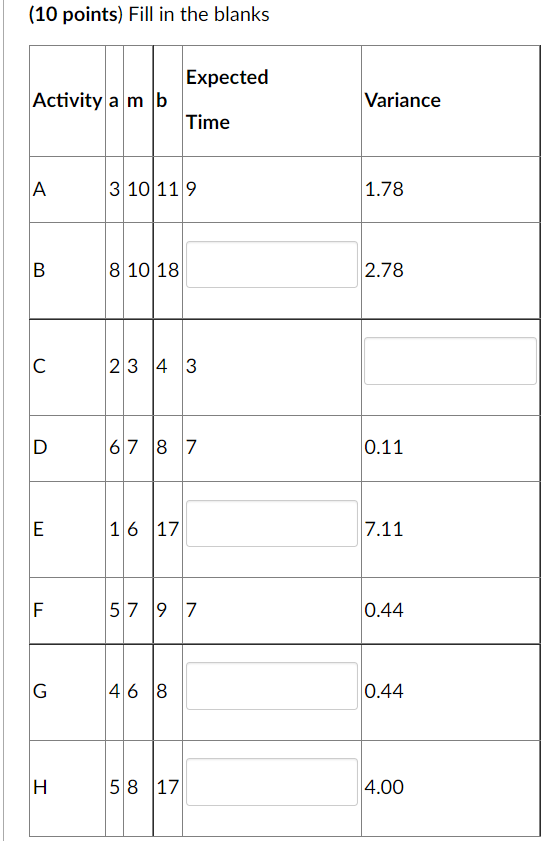 **(10 points)** Fill in the blanks

| Activity | a | m | b | Expected Time | Variance |
|---|---|---|---|---|---|
| A | 3 | 10 | 11 | 9 | 1.78 |
| B | 8 | 10 | 18 | | 2.78 |
| C | 2 | 3 | 4 | 3 | |
| D | 6 | 7 | 8 | 7 | 0.11 |
| E | 1 | 6 | 17 | | 7.11 |
| F | 5 | 7 | 9 | 7 | 0.44 |
| G | 4 | 6 | 8 | | 0.44 |
| H | 5 | 8 | 17 | | 4.00 |